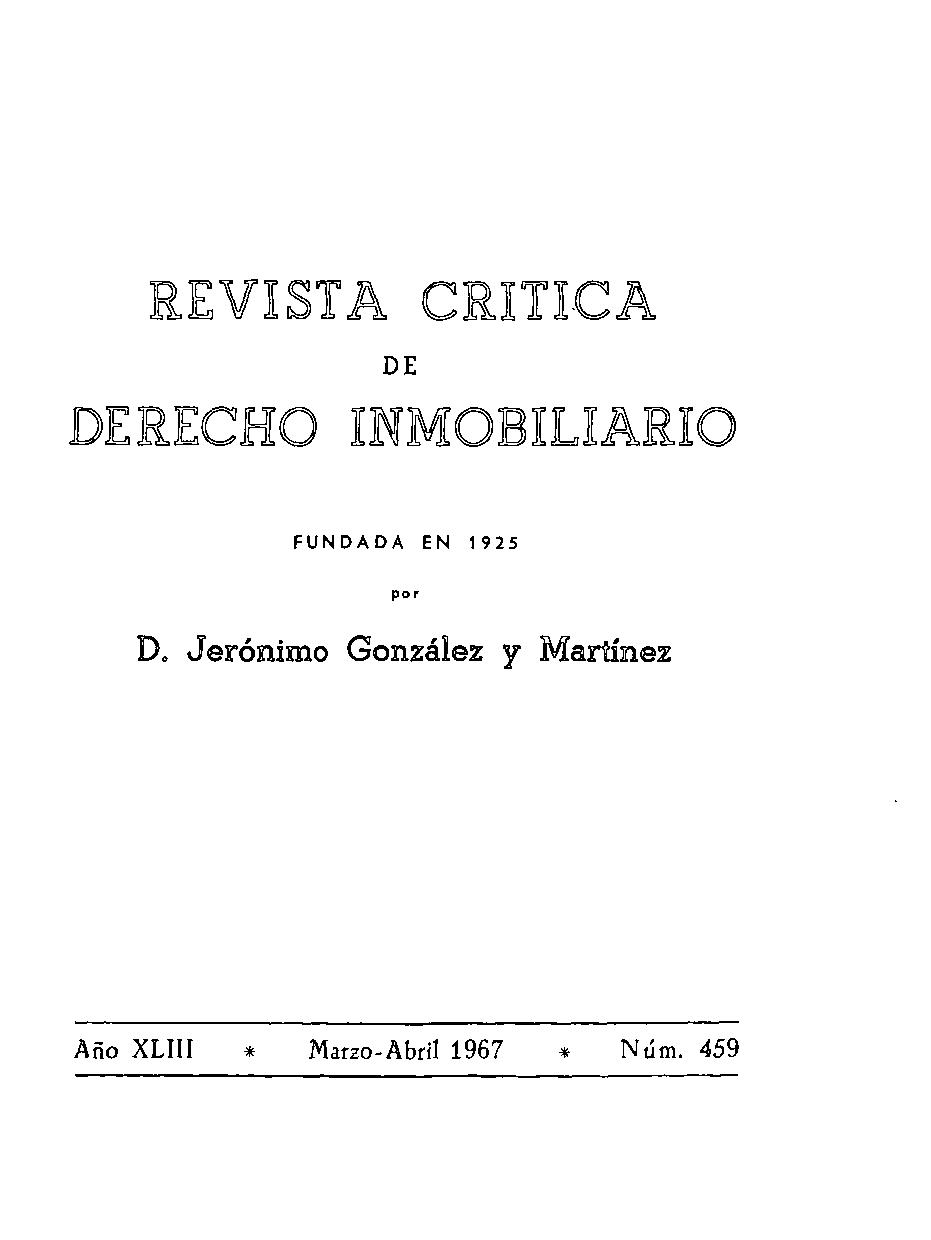 REVISTA CRITICA
DE
DERECHO INMOBILIARIO

FUNDADA EN 1925
por
D. Jerónimo González y Martínez

Año XLIII * Marzo-Abril 1967 * Núm. 459